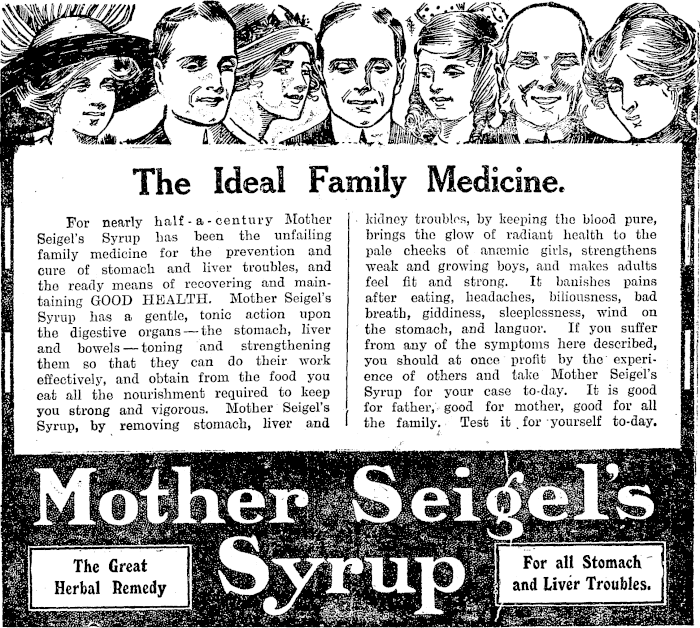 The Ideal Family Medicine.

For nearly half-a-century Mother Seigel's Syrup has been the unfailing family medicine for the prevention and cure of stomach and liver troubles, and the ready means of recovering and maintaining GOOD HEALTH. Mother Seigel's Syrup has a gentle, tonic action upon the digestive organs—the stomach, liver and bowels—toning and strengthening them so that they can do their work effectively, and obtain from the food you eat all the nourishment required to keep you strong and vigorous. Mother Seigel's Syrup, by removing stomach, liver and kidney troubles, by keeping the blood pure, brings the glow of radiant health to the pale cheeks of anæmic girls, strengthens weak and growing boys, and makes adults feel fit and strong. It banishes pains after eating, headaches, biliousness, bad breath, giddiness, sleeplessness, wind on the stomach, and languor. If you suffer from any of the symptoms here described, you should at once profit by the experience of others and take Mother Seigel's Syrup for your case to-day. It is good for father, good for mother, good for all the family. Test it for yourself to-day.

Mother Seigel's Syrup

The Great Herbal Remedy

For all Stomach and Liver Troubles.